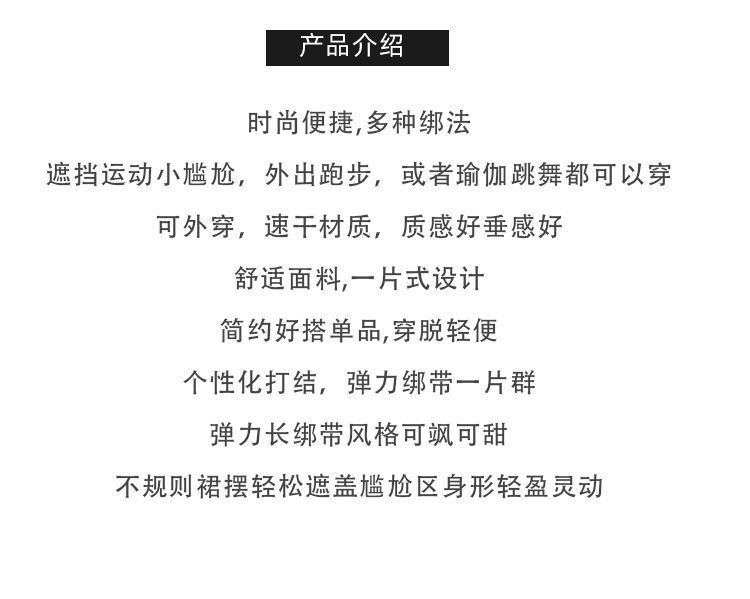 产品介绍

时尚便捷,多种绑法

遮挡运动小尴尬，外出跑步，或者瑜伽跳舞都可以穿

可外穿，速干材质，质感好垂感好

舒适面料,一片式设计

简约好搭单品,穿脱轻便

个性化打结，弹力绑带一片群

弹力长绑带风格可飒可甜

不规则裙摆轻松遮盖尴尬区身形轻盈灵动